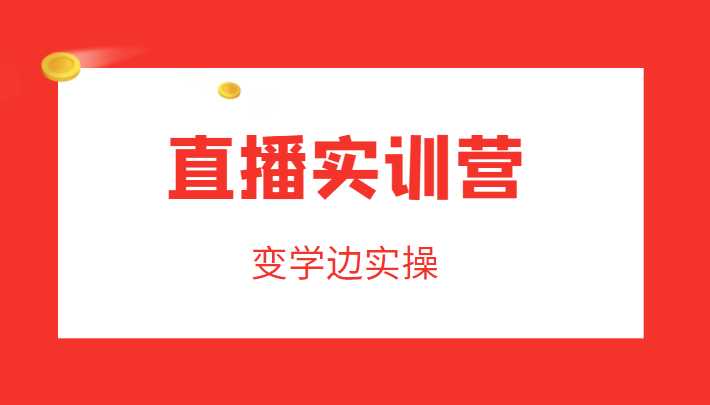 直播实训营

变学边实操